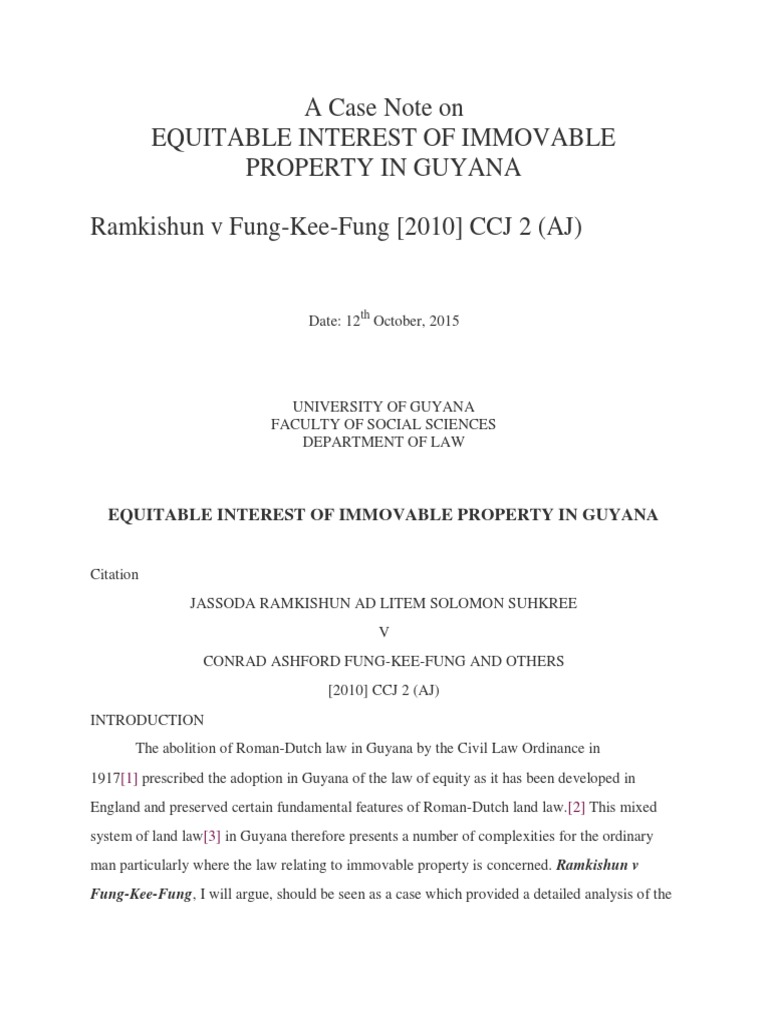 A Case Note on
EQUITABLE INTEREST OF IMMOVABLE PROPERTY IN GUYANA

Ramkishun v Fung-Kee-Fung [2010] CCJ 2 (AJ)

Date: 12$^{th}$ October, 2015

UNIVERSITY OF GUYANA
FACULTY OF SOCIAL SCIENCES
DEPARTMENT OF LAW

EQUITABLE INTEREST OF IMMOVABLE PROPERTY IN GUYANA

Citation

JASSODA RAMKISHUN AD LITEM SOLOMON SUHKREE

V

CONRAD ASHFORD FUNG-KEE-FUNG AND OTHERS

[2010] CCJ 2 (AJ)

INTRODUCTION

The abolition of Roman-Dutch law in Guyana by the Civil Law Ordinance in 1917[1] prescribed the adoption in Guyana of the law of equity as it has been developed in England and preserved certain fundamental features of Roman-Dutch land law.[2] This mixed system of land law[3] in Guyana therefore presents a number of complexities for the ordinary man particularly where the law relating to immovable property is concerned. Ramkishun v Fung-Kee-Fung, I will argue, should be seen as a case which provided a detailed analysis of the